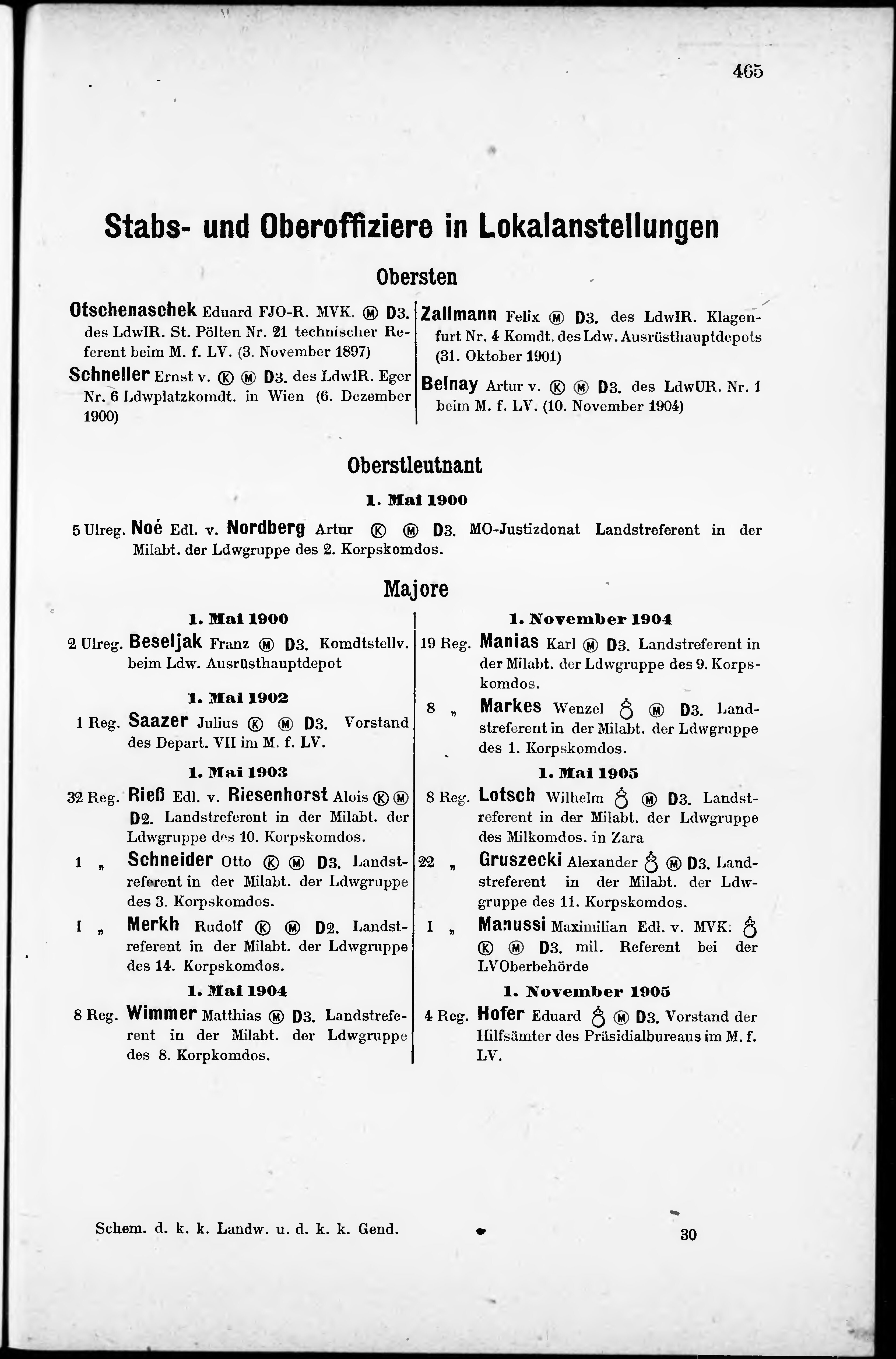 465

Stabs- und Oberoffiziere in Lokalanstellungen

Obersten

Otschenaschek Eduard FJO-R. MVK. Ⓜ D3. des LdwIR. St. Pölten Nr. 21 technischer Referent beim M. f. LV. (3. November 1897)

Schneller Ernst v. Ⓚ Ⓜ D3. des LdwIR. Eger Nr. 6 Ldwplatzkomdt. in Wien (6. Dezember 1900)

Zallmann Felix Ⓜ D3. des LdwIR. Klagenfurt Nr. 4 Komdt. des Ldw. Ausrüsthauptdepots (31. Oktober 1901)

Belnay Artur v. Ⓚ Ⓜ D3. des LdwUR. Nr. 1 beim M. f. LV. (10. November 1904)

Oberstleutnant

1. Mai 1900

5 Ulreg. Noé Edl. v. Nordberg Artur Ⓚ Ⓜ D3. MO-Justizdonat Landstreferent in der Milabt. der Ldwgruppe des 2. Korpskomdos.

Majore

1. Mai 1900

2 Ulreg. Beseljak Franz Ⓜ D3. Komdtstellv. beim Ldw. Ausrüsthauptdepot

1. Mai 1902

1 Reg. Saazer Julius Ⓚ Ⓜ D3. Vorstand des Depart. VII im M. f. LV.

1. Mai 1903

32 Reg. Rieß Edl. v. Riesenhorst Alois Ⓚ Ⓜ D2. Landstreferent in der Milabt. der Ldwgruppe des 10. Korpskomdos.

1 „ Schneider Otto Ⓚ Ⓜ D3. Landstreferent in der Milabt. der Ldwgruppe des 3. Korpskomdos.

I „ Merkh Rudolf Ⓚ Ⓜ D2. Landstreferent in der Milabt. der Ldwgruppe des 14. Korpskomdos.

1. Mai 1904

8 Reg. Wimmer Matthias Ⓜ D3. Landstreferent in der Milabt. der Ldwgruppe des 8. Korpkomdos.

1. November 1904

19 Reg. Manias Karl Ⓜ D3. Landstreferent in der Milabt. der Ldwgruppe des 9. Korpskomdos.

8 „ Markes Wenzel ♁ Ⓜ D3. Landstreferent in der Milabt. der Ldwgruppe des 1. Korpskomdos.

1. Mai 1905

8 Reg. Lotsch Wilhelm ♁ Ⓜ D3. Landstreferent in der Milabt. der Ldwgruppe des Milkomdos. in Zara

22 „ Gruszecki Alexander ♁ Ⓜ D3. Landstreferent in der Milabt. der Ldwgruppe des 11. Korpskomdos.

I „ Manussi Maximilian Edl. v. MVK. ♁ Ⓚ Ⓜ D3. mil. Referent bei der LVOberbehörde

1. November 1905

4 Reg. Hofer Eduard ♁ Ⓜ D3. Vorstand der Hilfsämter des Präsidialbureaus im M. f. LV.

Schem. d. k. k. Landw. u. d. k. k. Gend. 30